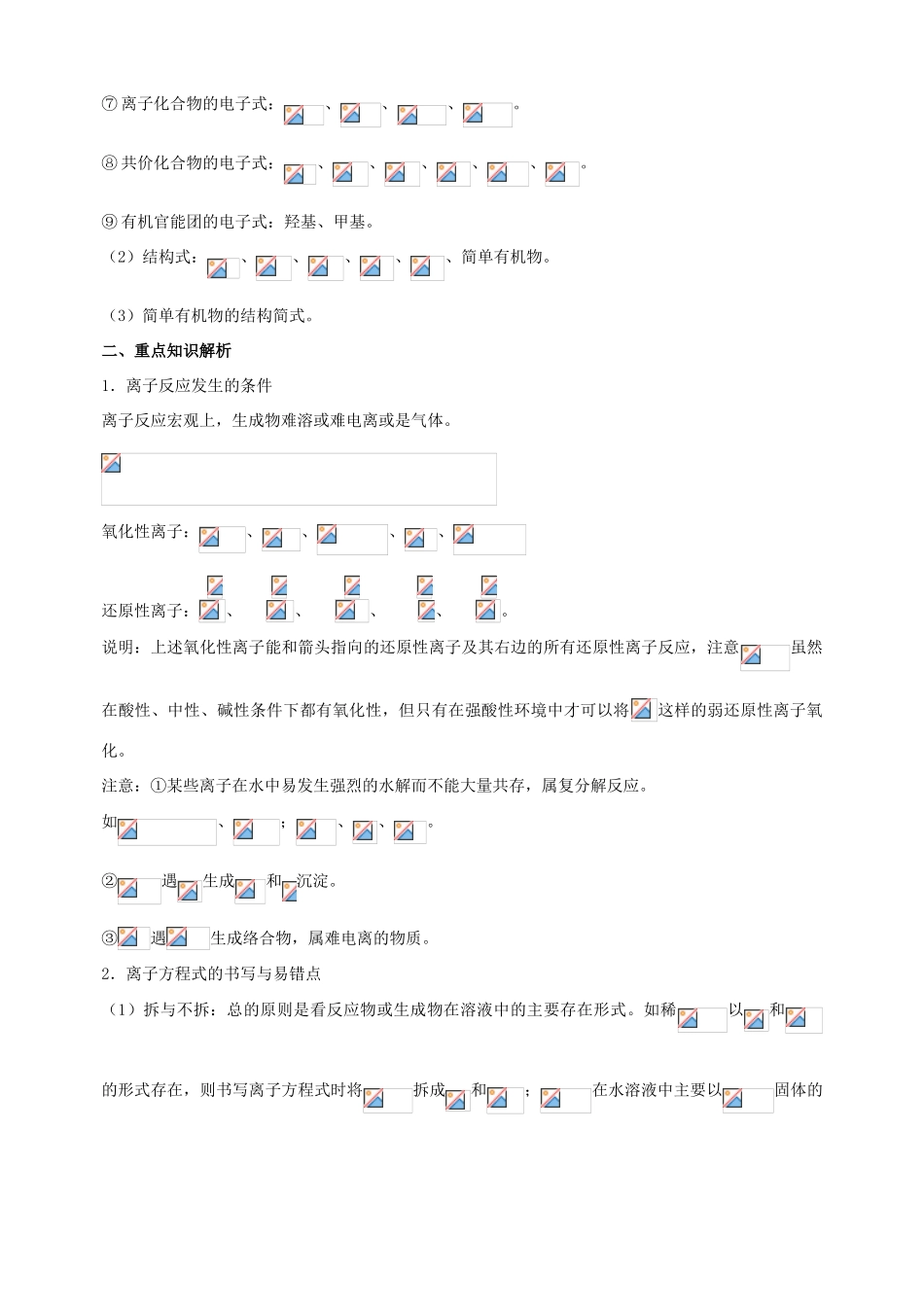 ⑦离子化合物的电子式：、、、。

⑧共价化合物的电子式：、、、、、。

⑨有机官能团的电子式：羟基、甲基。

（2）结构式：、、、、、简单有机物。

（3）简单有机物的结构简式。

二、重点知识解析

1．离子反应发生的条件

离子反应宏观上，生成物难溶或难电离或是气体。

氧化性离子：、、、、

还原性离子：、、、、。

说明：上述氧化性离子能和箭头指向的还原性离子及其右边的所有还原性离子反应，注意虽然在酸性、中性、碱性条件下都有氧化性，但只有在强酸性环境中才可以将这样的弱还原性离子氧化。

注意：①某些离子在水中易发生强烈的水解而不能大量共存，属复分解反应。

如、；、、。

②遇生成和沉淀。

③遇生成络合物，属难电离的物质。

2．离子方程式的书写与易错点

（1）拆与不拆：总的原则是看反应物或生成物在溶液中的主要存在形式。如稀以和的形式存在，则书写离子方程式时将拆成和；在水溶液中主要以固体的